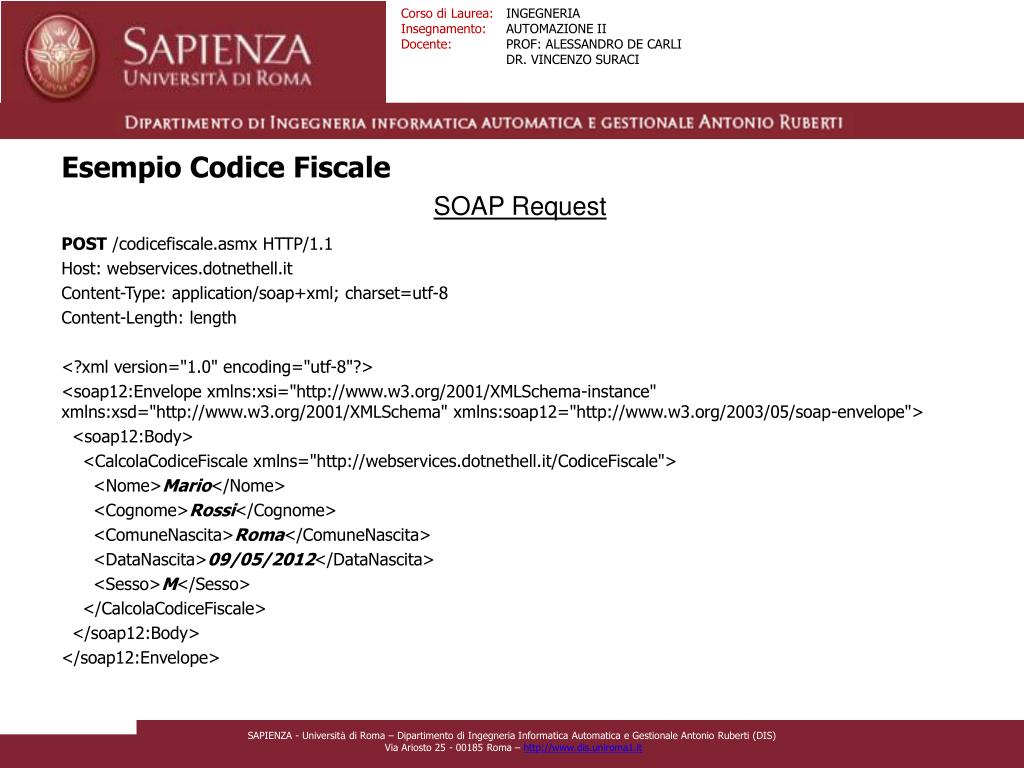 SAPIENZA
UNIVERSITÀ DI ROMA

Corso di Laurea: INGEGNERIA
Insegnamento: AUTOMAZIONE II
Docente: PROF: ALESSANDRO DE CARLI
DR. VINCENZO SURACI

DIPARTIMENTO DI INGEGNERIA INFORMATICA AUTOMATICA E GESTIONALE ANTONIO RUBERTI

Esempio Codice Fiscale

SOAP Request

POST /codicefiscale.asmx HTTP/1.1
Host: webservices.dotnethell.it
Content-Type: application/soap+xml; charset=utf-8
Content-Length: length

<?xml version="1.0" encoding="utf-8"?>
<soap12:Envelope xmlns:xsi="http://www.w3.org/2001/XMLSchema-instance" xmlns:xsd="http://www.w3.org/2001/XMLSchema" xmlns:soap12="http://www.w3.org/2003/05/soap-envelope">
<soap12:Body>
<CalcolaCodiceFiscale xmlns="http://webservices.dotnethell.it/CodiceFiscale">
<Nome>Mario</Nome>
<Cognome>Rossi</Cognome>
<ComuneNascita>Roma</ComuneNascita>
<DataNascita>09/05/2012</DataNascita>
<Sesso>M</Sesso>
</CalcolaCodiceFiscale>
</soap12:Body>
</soap12:Envelope>

SAPIENZA - Università di Roma – Dipartimento di Ingegneria Informatica Automatica e Gestionale Antonio Ruberti (DIS)
Via Ariosto 25 - 00185 Roma – http://www.dis.uniroma1.it